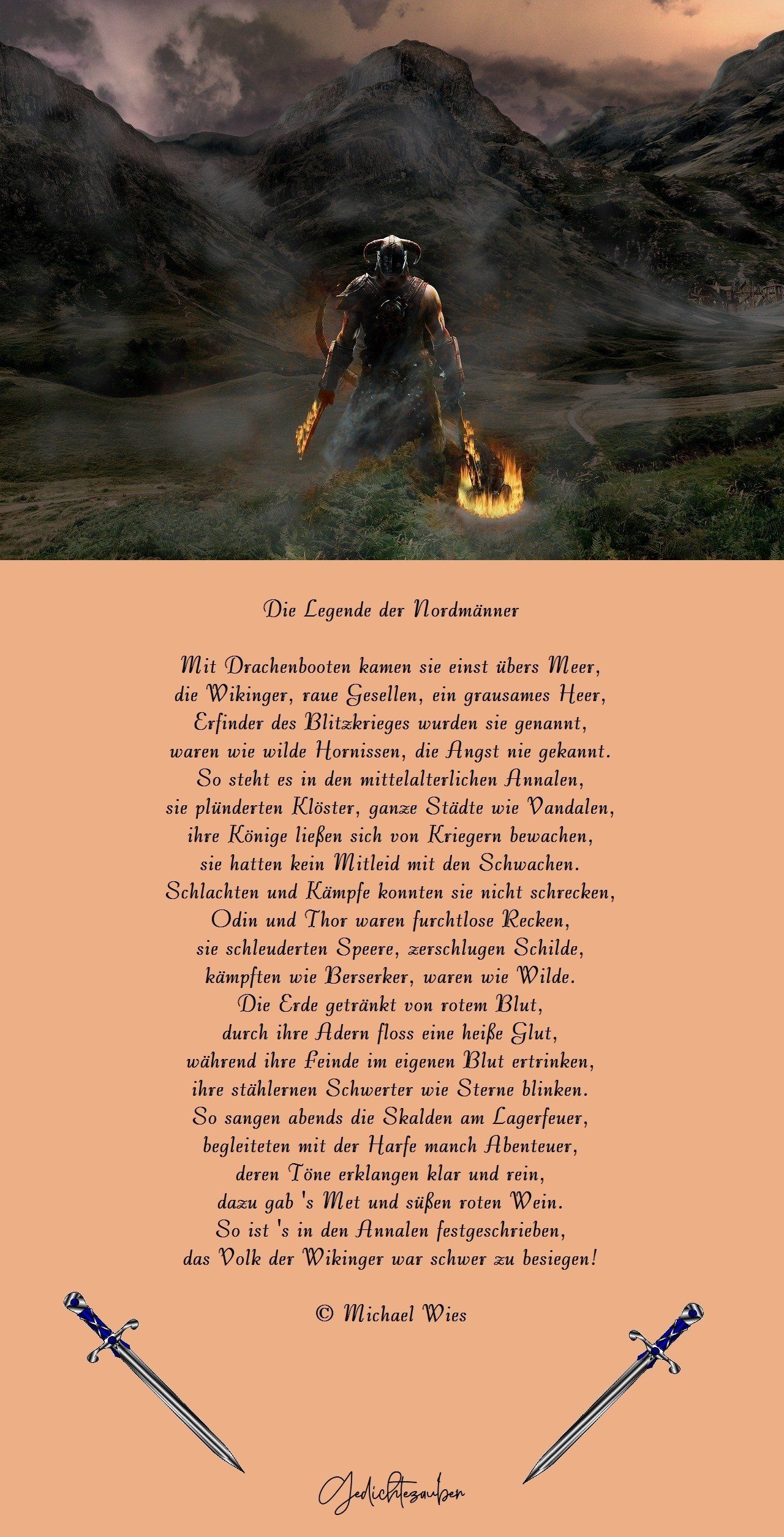 Die Legende der Nordmänner

Mit Drachenbooten kamen sie einst übers Meer,
die Wikinger, raue Gesellen, ein grausames Heer,
Erfinder des Blitzkrieges wurden sie genannt,
waren wie wilde Hornissen, die Angst nie gekannt.
So steht es in den mittelalterlichen Annalen,
sie plünderten Klöster, ganze Städte wie Vandalen,
ihre Könige ließen sich von Kriegern bewachen,
sie hatten kein Mitleid mit den Schwachen.
Schlachten und Kämpfe konnten sie nicht schrecken,
Odin und Thor waren furchtlose Recken,
sie schleuderten Speere, zerschlugen Schilde,
kämpften wie Berserker, waren wie Wilde.
Die Erde getränkt von rotem Blut,
durch ihre Adern floss eine heiße Glut,
während ihre Feinde im eigenen Blut ertrinken,
ihre stählernen Schwerter wie Sterne blinken.
So sangen abends die Skalden am Lagerfeuer,
begleiteten mit der Harfe manch Abenteuer,
deren Töne erklangen klar und rein,
dazu gab 's Met und süßen roten Wein.
So ist 's in den Annalen festgeschrieben,
das Volk der Wikinger war schwer zu besiegen!

© Michael Wies

Gedichtezauber